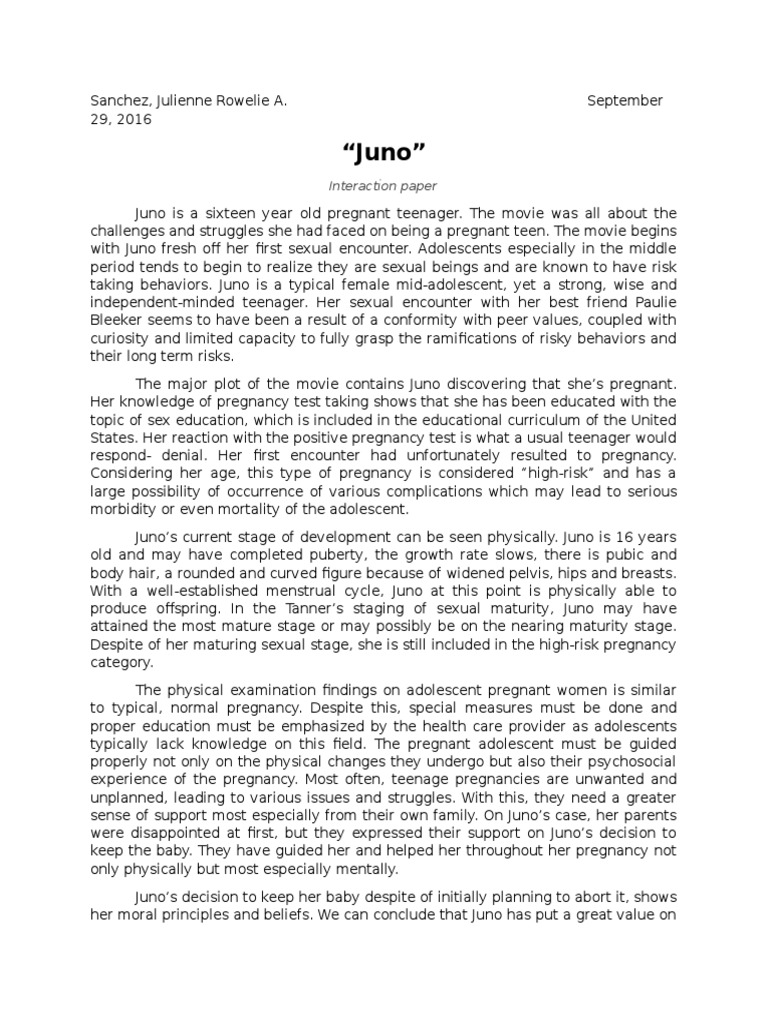 Sanchez, Julienne Rowelie A. September 29, 2016

“Juno”

Interaction paper

Juno is a sixteen year old pregnant teenager. The movie was all about the challenges and struggles she had faced on being a pregnant teen. The movie begins with Juno fresh off her first sexual encounter. Adolescents especially in the middle period tends to begin to realize they are sexual beings and are known to have risk taking behaviors. Juno is a typical female mid-adolescent, yet a strong, wise and independent-minded teenager. Her sexual encounter with her best friend Paulie Bleeker seems to have been a result of a conformity with peer values, coupled with curiosity and limited capacity to fully grasp the ramifications of risky behaviors and their long term risks.

The major plot of the movie contains Juno discovering that she’s pregnant. Her knowledge of pregnancy test taking shows that she has been educated with the topic of sex education, which is included in the educational curriculum of the United States. Her reaction with the positive pregnancy test is what a usual teenager would respond- denial. Her first encounter had unfortunately resulted to pregnancy. Considering her age, this type of pregnancy is considered “high-risk” and has a large possibility of occurrence of various complications which may lead to serious morbidity or even mortality of the adolescent.

Juno’s current stage of development can be seen physically. Juno is 16 years old and may have completed puberty, the growth rate slows, there is pubic and body hair, a rounded and curved figure because of widened pelvis, hips and breasts. With a well-established menstrual cycle, Juno at this point is physically able to produce offspring. In the Tanner’s staging of sexual maturity, Juno may have attained the most mature stage or may possibly be on the nearing maturity stage. Despite of her maturing sexual stage, she is still included in the high-risk pregnancy category.

The physical examination findings on adolescent pregnant women is similar to typical, normal pregnancy. Despite this, special measures must be done and proper education must be emphasized by the health care provider as adolescents typically lack knowledge on this field. The pregnant adolescent must be guided properly not only on the physical changes they undergo but also their psychosocial experience of the pregnancy. Most often, teenage pregnancies are unwanted and unplanned, leading to various issues and struggles. With this, they need a greater sense of support most especially from their own family. On Juno’s case, her parents were disappointed at first, but they expressed their support on Juno’s decision to keep the baby. They have guided her and helped her throughout her pregnancy not only physically but most especially mentally.

Juno’s decision to keep her baby despite of initially planning to abort it, shows her moral principles and beliefs. We can conclude that Juno has put a great value on